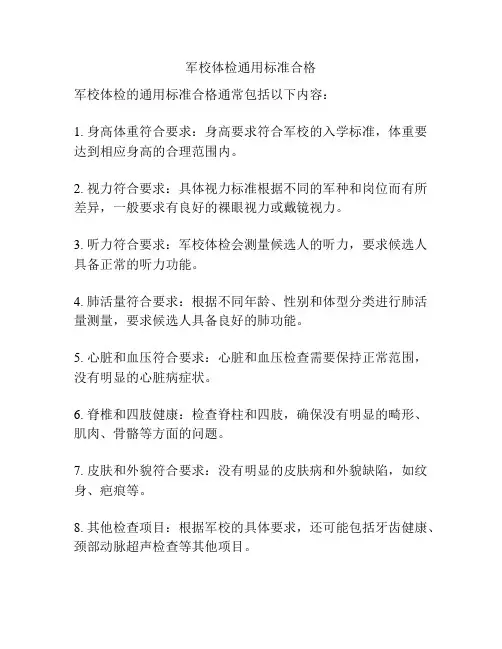 军校体检通用标准合格

军校体检的通用标准合格通常包括以下内容：

1. 身高体重符合要求：身高要求符合军校的入学标准，体重要达到相应身高的合理范围内。

2. 视力符合要求：具体视力标准根据不同的军种和岗位而有所差异，一般要求有良好的裸眼视力或戴镜视力。

3. 听力符合要求：军校体检会测量候选人的听力，要求候选人具备正常的听力功能。

4. 肺活量符合要求：根据不同年龄、性别和体型分类进行肺活量测量，要求候选人具备良好的肺功能。

5. 心脏和血压符合要求：心脏和血压检查需要保持正常范围，没有明显的心脏病症状。

6. 脊椎和四肢健康：检查脊柱和四肢，确保没有明显的畸形、肌肉、骨骼等方面的问题。

7. 皮肤和外貌符合要求：没有明显的皮肤病和外貌缺陷，如纹身、疤痕等。

8. 其他检查项目：根据军校的具体要求，还可能包括牙齿健康、颈部动脉超声检查等其他项目。